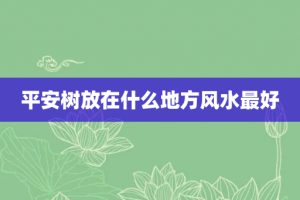 平安树放在什么地方风水最好